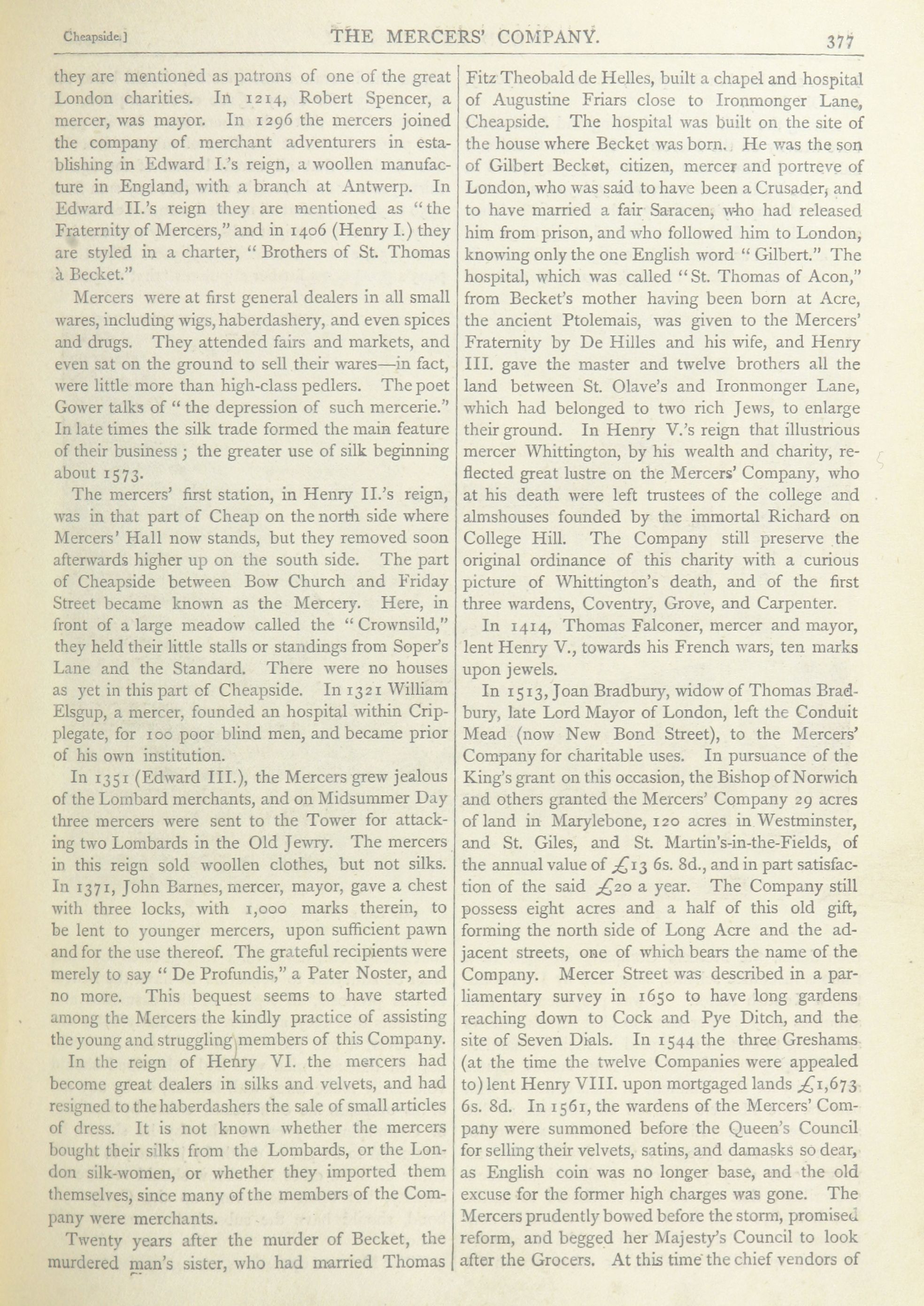 Cheapside.] THE MERCERS' COMPANY. 377

they are mentioned as patrons of one of the great London charities. In 1214, Robert Spencer, a mercer, was mayor. In 1296 the mercers joined the company of merchant adventurers in establishing in Edward I.'s reign, a woollen manufacture in England, with a branch at Antwerp. In Edward II.'s reign they are mentioned as "the Fraternity of Mercers," and in 1406 (Henry I.) they are styled in a charter, "Brothers of St. Thomas à Becket."

Mercers were at first general dealers in all small wares, including wigs, haberdashery, and even spices and drugs. They attended fairs and markets, and even sat on the ground to sell their wares—in fact, were little more than high-class pedlers. The poet Gower talks of "the depression of such mercerie." In late times the silk trade formed the main feature of their business; the greater use of silk beginning about 1573.

The mercers' first station, in Henry II.'s reign, was in that part of Cheap on the north side where Mercers' Hall now stands, but they removed soon afterwards higher up on the south side. The part of Cheapside between Bow Church and Friday Street became known as the Mercery. Here, in front of a large meadow called the "Crownsild," they held their little stalls or standings from Soper's Lane and the Standard. There were no houses as yet in this part of Cheapside. In 1321 William Elsgup, a mercer, founded an hospital within Cripplegate, for 100 poor blind men, and became prior of his own institution.

In 1351 (Edward III.), the Mercers grew jealous of the Lombard merchants, and on Midsummer Day three mercers were sent to the Tower for attacking two Lombards in the Old Jewry. The mercers in this reign sold woollen clothes, but not silks. In 1371, John Barnes, mercer, mayor, gave a chest with three locks, with 1,000 marks therein, to be lent to younger mercers, upon sufficient pawn and for the use thereof. The grateful recipients were merely to say "De Profundis," a Pater Noster, and no more. This bequest seems to have started among the Mercers the kindly practice of assisting the young and struggling members of this Company.

In the reign of Henry VI. the mercers had become great dealers in silks and velvets, and had resigned to the haberdashers the sale of small articles of dress. It is not known whether the mercers bought their silks from the Lombards, or the London silk-women, or whether they imported them themselves, since many of the members of the Company were merchants.

Twenty years after the murder of Becket, the murdered man's sister, who had married Thomas Fitz Theobald de Helles, built a chapel and hospital of Augustine Friars close to Ironmonger Lane, Cheapside. The hospital was built on the site of the house where Becket was born. He was the son of Gilbert Becket, citizen, mercer and portreve of London, who was said to have been a Crusader, and to have married a fair Saracen, who had released him from prison, and who followed him to London, knowing only the one English word "Gilbert." The hospital, which was called "St. Thomas of Acon," from Becket's mother having been born at Acre, the ancient Ptolemais, was given to the Mercers' Fraternity by De Hilles and his wife, and Henry III. gave the master and twelve brothers all the land between St. Olave's and Ironmonger Lane, which had belonged to two rich Jews, to enlarge their ground. In Henry V.'s reign that illustrious mercer Whittington, by his wealth and charity, reflected great lustre on the Mercers' Company, who at his death were left trustees of the college and almshouses founded by the immortal Richard on College Hill. The Company still preserve the original ordinance of this charity with a curious picture of Whittington's death, and of the first three wardens, Coventry, Grove, and Carpenter.

In 1414, Thomas Falconer, mercer and mayor, lent Henry V., towards his French wars, ten marks upon jewels.

In 1513, Joan Bradbury, widow of Thomas Bradbury, late Lord Mayor of London, left the Conduit Mead (now New Bond Street), to the Mercers' Company for charitable uses. In pursuance of the King's grant on this occasion, the Bishop of Norwich and others granted the Mercers' Company 29 acres of land in Marylebone, 120 acres in Westminster, and St. Giles, and St. Martin's-in-the-Fields, of the annual value of £13 6s. 8d., and in part satisfaction of the said £20 a year. The Company still possess eight acres and a half of this old gift, forming the north side of Long Acre and the adjacent streets, one of which bears the name of the Company. Mercer Street was described in a parliamentary survey in 1650 to have long gardens reaching down to Cock and Pye Ditch, and the site of Seven Dials. In 1544 the three Greshams (at the time the twelve Companies were appealed to) lent Henry VIII. upon mortgaged lands £1,673 6s. 8d. In 1561, the wardens of the Mercers' Company were summoned before the Queen's Council for selling their velvets, satins, and damasks so dear, as English coin was no longer base, and the old excuse for the former high charges was gone. The Mercers prudently bowed before the storm, promised reform, and begged her Majesty's Council to look after the Grocers. At this time the chief vendors of